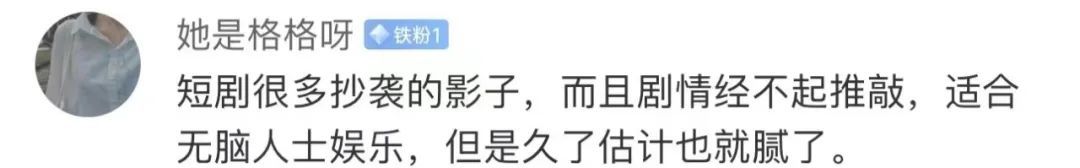 她是格格呀 铁粉1

短剧很多抄袭的影子，而且剧情经不起推敲，适合无脑人士娱乐，但是久了估计也就腻了。